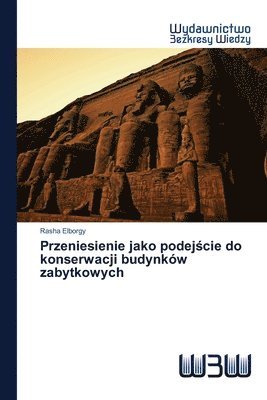 Wydawnictwo
Bezkresy Wiedzy

Rasha Elborgy

Przeniesienie jako podejście do konserwacji budynków zabytkowych

WBW